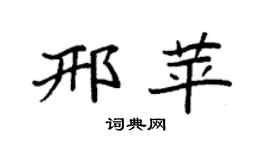 邢苹

词典网